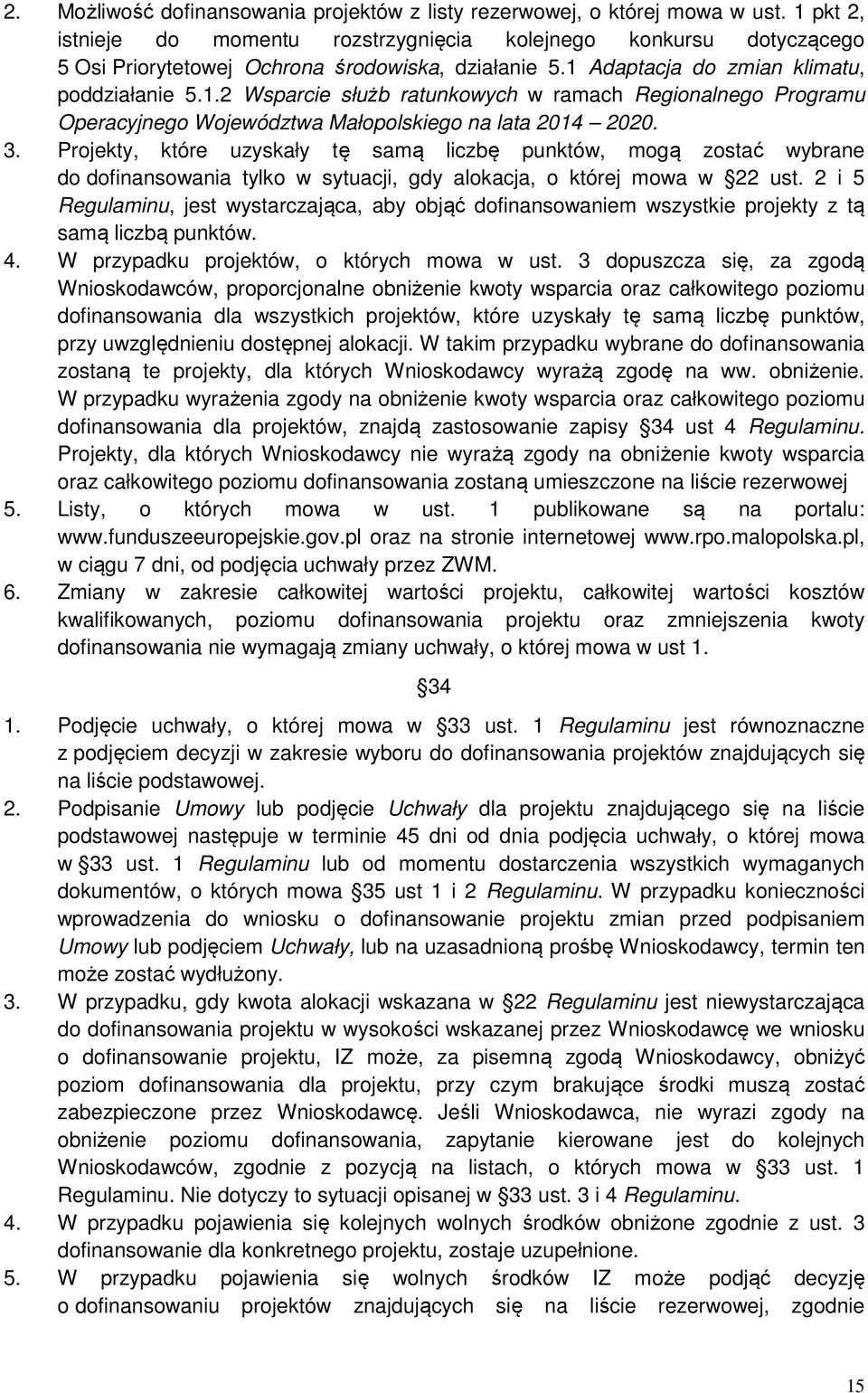 2. Możliwość dofinansowania projektów z listy rezerwowej, o której mowa w ust. 1 pkt 2, istnieje do momentu rozstrzygnięcia kolejnego konkursu dotyczącego 5 Osi Priorytetowej Ochrona środowiska, działanie 5.1 Adaptacja do zmian klimatu, poddziałanie 5.1.2 Wsparcie służb ratunkowych w ramach Regionalnego Programu Operacyjnego Województwa Małopolskiego na lata 2014 – 2020.
3. Projekty, które uzyskały tę samą liczbę punktów, mogą zostać wybrane do dofinansowania tylko w sytuacji, gdy alokacja, o której mowa w §22 ust. 2 i 5 Regulaminu, jest wystarczająca, aby objąć dofinansowaniem wszystkie projekty z tą samą liczbą punktów.
4. W przypadku projektów, o których mowa w ust. 3 dopuszcza się, za zgodą Wnioskodawców, proporcjonalne obniżenie kwoty wsparcia oraz całkowitego poziomu dofinansowania dla wszystkich projektów, które uzyskały tę samą liczbę punktów, przy uwzględnieniu dostępnej alokacji. W takim przypadku wybrane do dofinansowania zostaną te projekty, dla których Wnioskodawcy wyrażą zgodę na ww. obniżenie. W przypadku wyrażenia zgody na obniżenie kwoty wsparcia oraz całkowitego poziomu dofinansowania dla projektów, znajdą zastosowanie zapisy §34 ust 4 Regulaminu. Projekty, dla których Wnioskodawcy nie wyrażą zgody na obniżenie kwoty wsparcia oraz całkowitego poziomu dofinansowania zostaną umieszczone na liście rezerwowej
5. Listy, o których mowa w ust. 1 publikowane są na portalu: www.funduszeeuropejskie.gov.pl oraz na stronie internetowej www.rpo.malopolska.pl, w ciągu 7 dni, od podjęcia uchwały przez ZWM.
6. Zmiany w zakresie całkowitej wartości projektu, całkowitej wartości kosztów kwalifikowanych, poziomu dofinansowania projektu oraz zmniejszenia kwoty dofinansowania nie wymagają zmiany uchwały, o której mowa w ust 1.

§34

1. Podjęcie uchwały, o której mowa w §33 ust. 1 Regulaminu jest równoznaczne z podjęciem decyzji w zakresie wyboru do dofinansowania projektów znajdujących się na liście podstawowej.
2. Podpisanie Umowy lub podjęcie Uchwały dla projektu znajdującego się na liście podstawowej następuje w terminie 45 dni od dnia podjęcia uchwały, o której mowa w §33 ust. 1 Regulaminu lub od momentu dostarczenia wszystkich wymaganych dokumentów, o których mowa §35 ust 1 i 2 Regulaminu. W przypadku konieczności wprowadzenia do wniosku o dofinansowanie projektu zmian przed podpisaniem Umowy lub podjęciem Uchwały, lub na uzasadnioną prośbę Wnioskodawcy, termin ten może zostać wydłużony.
3. W przypadku, gdy kwota alokacji wskazana w §22 Regulaminu jest niewystarczająca do dofinansowania projektu w wysokości wskazanej przez Wnioskodawcę we wniosku o dofinansowanie projektu, IZ może, za pisemną zgodą Wnioskodawcy, obniżyć poziom dofinansowania dla projektu, przy czym brakujące środki muszą zostać zabezpieczone przez Wnioskodawcę. Jeśli Wnioskodawca, nie wyrazi zgody na obniżenie poziomu dofinansowania, zapytanie kierowane jest do kolejnych Wnioskodawców, zgodnie z pozycją na listach, o których mowa w §33 ust. 1 Regulaminu. Nie dotyczy to sytuacji opisanej w §33 ust. 3 i 4 Regulaminu.
4. W przypadku pojawienia się kolejnych wolnych środków obniżone zgodnie z ust. 3 dofinansowanie dla konkretnego projektu, zostaje uzupełnione.
5. W przypadku pojawienia się wolnych środków IZ może podjąć decyzję o dofinansowaniu projektów znajdujących się na liście rezerwowej, zgodnie

15